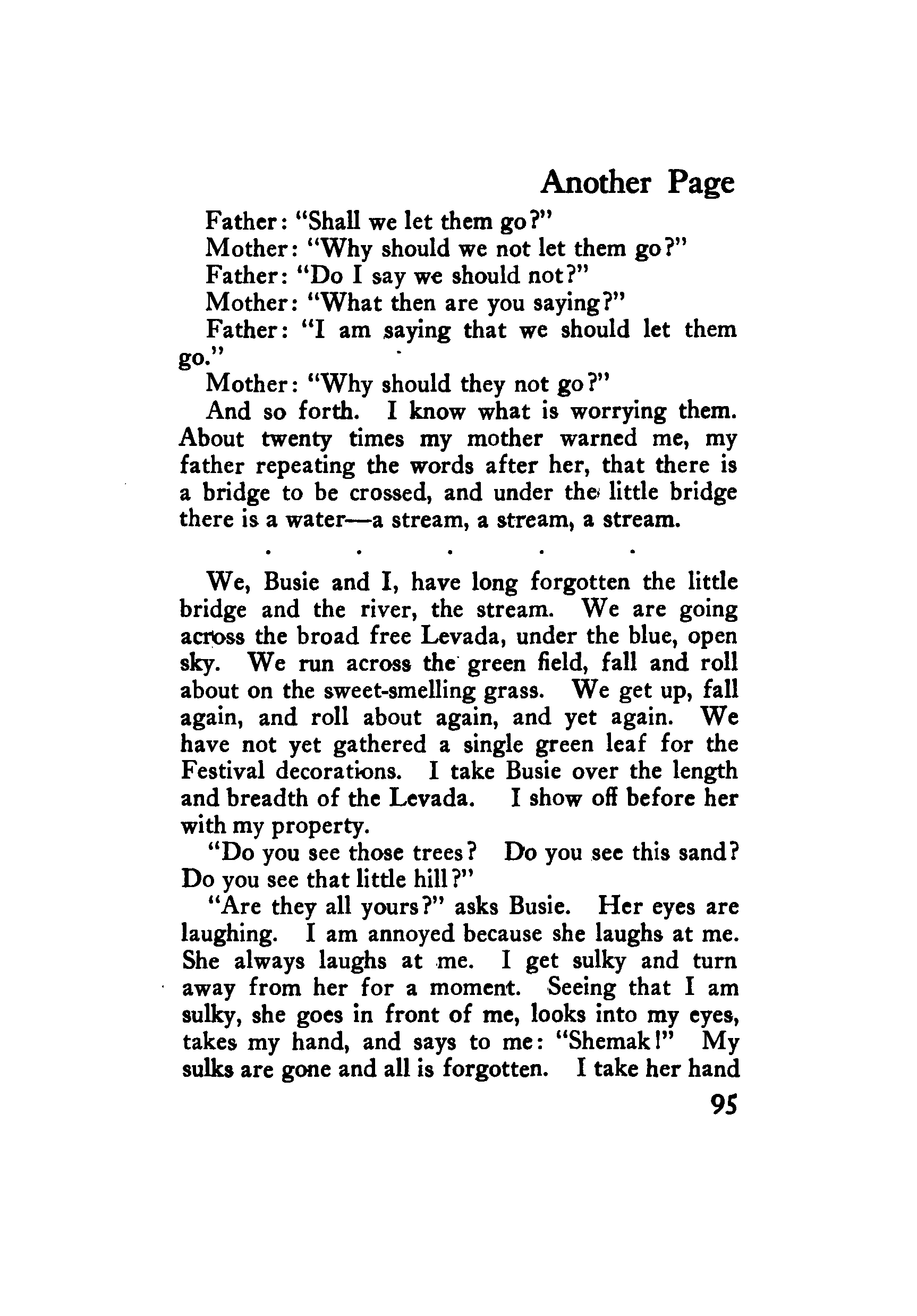 Another Page

Father: "Shall we let them go?"

Mother: "Why should we not let them go?"

Father: "Do I say we should not?"

Mother: "What then are you saying?"

Father: "I am saying that we should let them go."

Mother: "Why should they not go?"

And so forth. I know what is worrying them. About twenty times my mother warned me, my father repeating the words after her, that there is a bridge to be crossed, and under the little bridge there is a water—a stream, a stream, a stream.

. . . . .

We, Busie and I, have long forgotten the little bridge and the river, the stream. We are going across the broad free Levada, under the blue, open sky. We run across the green field, fall and roll about on the sweet-smelling grass. We get up, fall again, and roll about again, and yet again. We have not yet gathered a single green leaf for the Festival decorations. I take Busie over the length and breadth of the Levada. I show off before her with my property.

"Do you see those trees? Do you see this sand? Do you see that little hill?"

"Are they all yours?" asks Busie. Her eyes are laughing. I am annoyed because she laughs at me. She always laughs at me. I get sulky and turn away from her for a moment. Seeing that I am sulky, she goes in front of me, looks into my eyes, takes my hand, and says to me: "Shemak!" My sulks are gone and all is forgotten. I take her hand

95